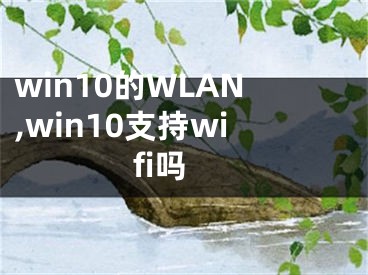 win10的WLAN,win10支持wifi吗